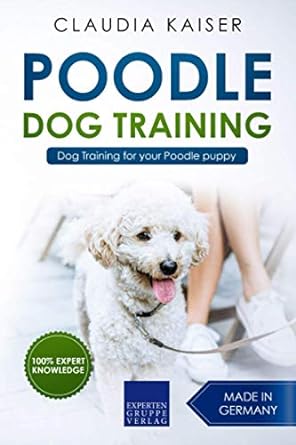 CLAUDIA KAISER

POODLE
DOG TRAINING

Dog Training for your Poodle puppy

100% EXPERT KNOWLEDGE

EXPERTEN GRUPPE VERLAG

MADE IN GERMANY